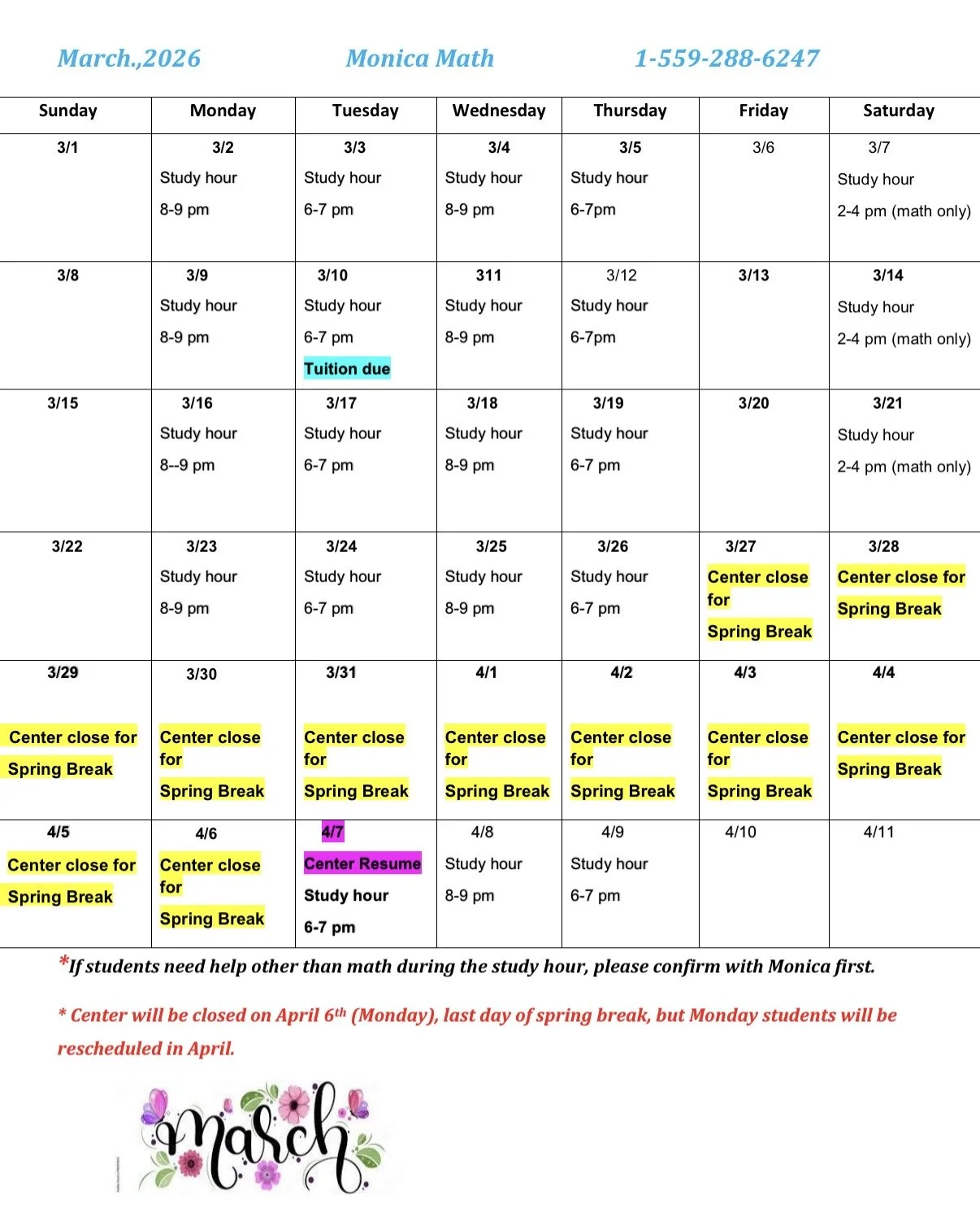 March.,2026 Monica Math 1-559-288-6247

| Sunday | Monday | Tuesday | Wednesday | Thursday | Friday | Saturday |
|---|---|---|---|---|---|---|
| 3/1 | 3/2 Study hour 8-9 pm | 3/3 Study hour 6-7 pm | 3/4 Study hour 8-9 pm | 3/5 Study hour 6-7pm | 3/6 | 3/7 Study hour 2-4 pm (math only) |
| 3/8 | 3/9 Study hour 8-9 pm | 3/10 Study hour 6-7 pm Tuition due | 311 Study hour 8-9 pm | 3/12 Study hour 6-7pm | 3/13 | 3/14 Study hour 2-4 pm (math only) |
| 3/15 | 3/16 Study hour 8--9 pm | 3/17 Study hour 6-7 pm | 3/18 Study hour 8-9 pm | 3/19 Study hour 6-7 pm | 3/20 | 3/21 Study hour 2-4 pm (math only) |
| 3/22 | 3/23 Study hour 8-9 pm | 3/24 Study hour 6-7 pm | 3/25 Study hour 8-9 pm | 3/26 Study hour 6-7 pm | 3/27 Center close for Spring Break | 3/28 Center close for Spring Break |
| 3/29 Center close for Spring Break | 3/30 Center close for Spring Break | 3/31 Center close for Spring Break | 4/1 Center close for Spring Break | 4/2 Center close for Spring Break | 4/3 Center close for Spring Break | 4/4 Center close for Spring Break |
| 4/5 Center close for Spring Break | 4/6 Center close for Spring Break | 4/7 Center Resume Study hour 6-7 pm | 4/8 Study hour 8-9 pm | 4/9 Study hour 6-7 pm | 4/10 | 4/11 |

*If students need help other than math during the study hour, please confirm with Monica first.

* Center will be closed on April 6th (Monday), last day of spring break, but Monday students will be rescheduled in April.

March